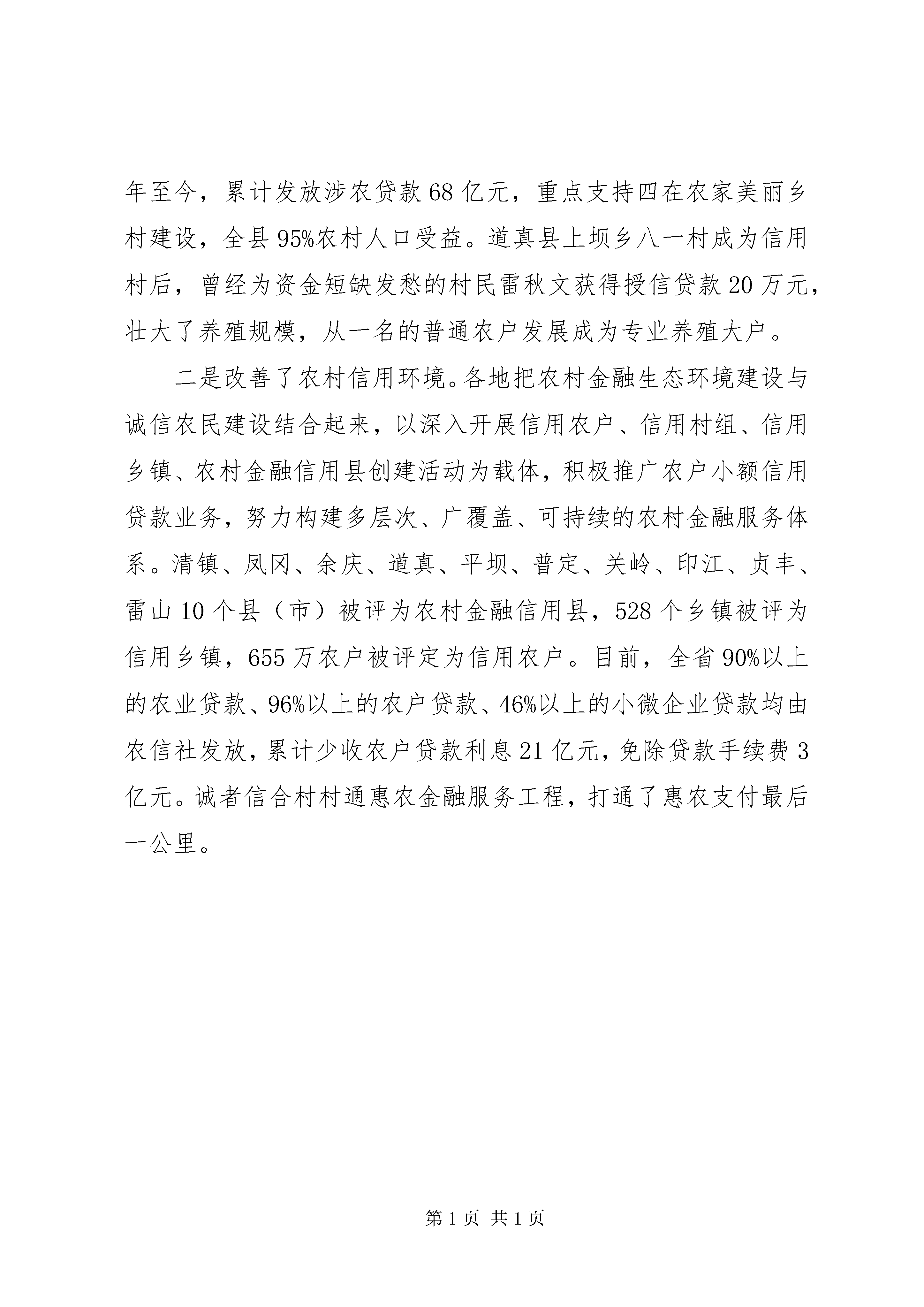 年至今，累计发放涉农贷款68亿元，重点支持四在农家美丽乡村建设，全县95%农村人口受益。道真县上坝乡八一村成为信用村后，曾经为资金短缺发愁的村民雷秋文获得授信贷款20万元，壮大了养殖规模，从一名的普通农户发展成为专业养殖大户。

二是改善了农村信用环境。各地把农村金融生态环境建设与诚信农民建设结合起来，以深入开展信用农户、信用村组、信用乡镇、农村金融信用县创建活动为载体，积极推广农户小额信用贷款业务，努力构建多层次、广覆盖、可持续的农村金融服务体系。清镇、凤冈、余庆、道真、平坝、普定、关岭、印江、贞丰、雷山10个县（市）被评为农村金融信用县，528个乡镇被评为信用乡镇，655万农户被评定为信用农户。目前，全省90%以上的农业贷款、96%以上的农户贷款、46%以上的小微企业贷款均由农信社发放，累计少收农户贷款利息21亿元，免除贷款手续费3亿元。诚者信合村村通惠农金融服务工程，打通了惠农支付最后一公里。

第1页 共1页